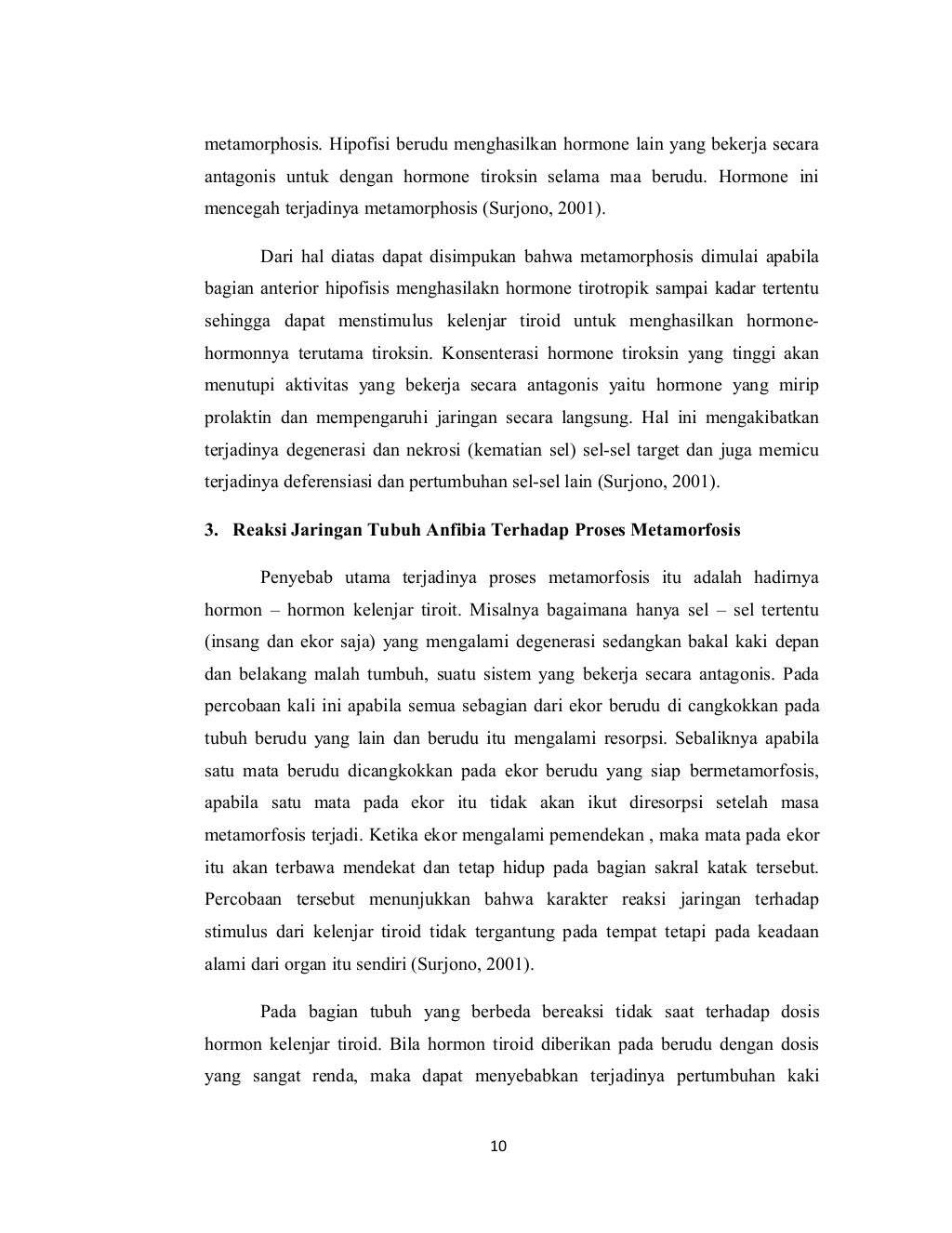 metamorphosis. Hipofisi berudu menghasilkan hormone lain yang bekerja secara antagonis untuk dengan hormone tiroksin selama maa berudu. Hormone ini mencegah terjadinya metamorphosis (Surjono, 2001).

Dari hal diatas dapat disimpukan bahwa metamorphosis dimulai apabila bagian anterior hipofisis menghasilakn hormone tirotropik sampai kadar tertentu sehingga dapat menstimulus kelenjar tiroid untuk menghasilkan hormone-hormonnya terutama tiroksin. Konsenterasi hormone tiroksin yang tinggi akan menutupi aktivitas yang bekerja secara antagonis yaitu hormone yang mirip prolaktin dan mempengaruhi jaringan secara langsung. Hal ini mengakibatkan terjadinya degenerasi dan nekrosi (kematian sel) sel-sel target dan juga memicu terjadinya deferensiasi dan pertumbuhan sel-sel lain (Surjono, 2001).

3. Reaksi Jaringan Tubuh Anfibia Terhadap Proses Metamorfosis

Penyebab utama terjadinya proses metamorfosis itu adalah hadirnya hormon – hormon kelenjar tiroit. Misalnya bagaimana hanya sel – sel tertentu (insang dan ekor saja) yang mengalami degenerasi sedangkan bakal kaki depan dan belakang malah tumbuh, suatu sistem yang bekerja secara antagonis. Pada percobaan kali ini apabila semua sebagian dari ekor berudu di cangkokkan pada tubuh berudu yang lain dan berudu itu mengalami resorpsi. Sebaliknya apabila satu mata berudu dicangkokkan pada ekor berudu yang siap bermetamorfosis, apabila satu mata pada ekor itu tidak akan ikut diresorpsi setelah masa metamorfosis terjadi. Ketika ekor mengalami pemendekan , maka mata pada ekor itu akan terbawa mendekat dan tetap hidup pada bagian sakral katak tersebut. Percobaan tersebut menunjukkan bahwa karakter reaksi jaringan terhadap stimulus dari kelenjar tiroid tidak tergantung pada tempat tetapi pada keadaan alami dari organ itu sendiri (Surjono, 2001).

Pada bagian tubuh yang berbeda bereaksi tidak saat terhadap dosis hormon kelenjar tiroid. Bila hormon tiroid diberikan pada berudu dengan dosis yang sangat renda, maka dapat menyebabkan terjadinya pertumbuhan kaki

10